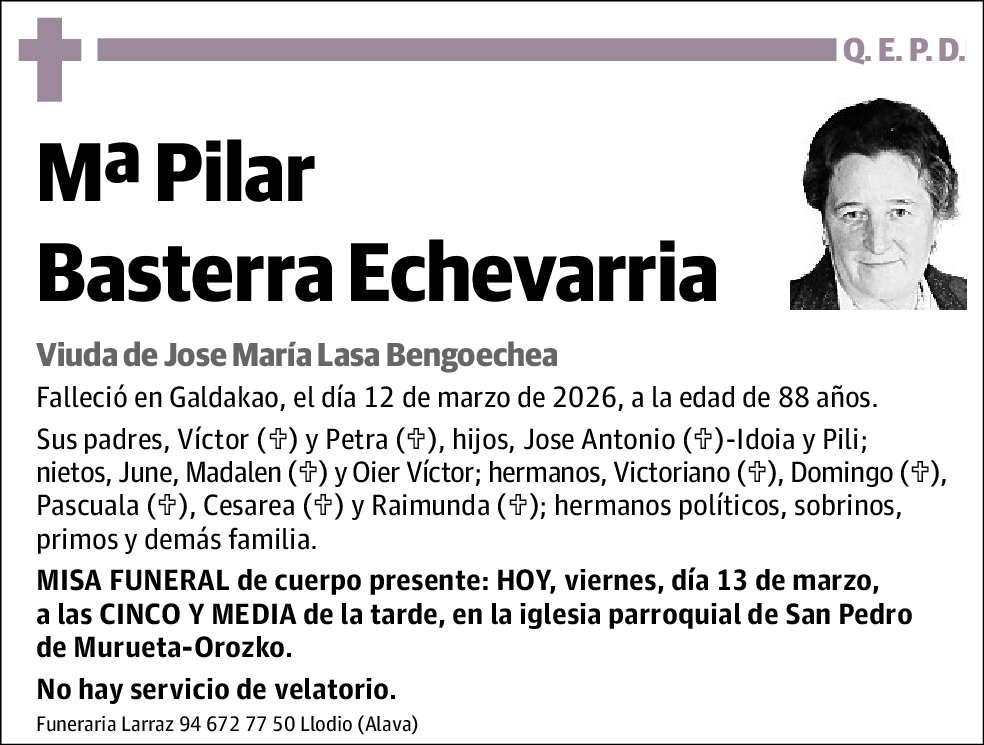 Q. E. P. D.

Mª Pilar Basterra Echevarria

Viuda de Jose María Lasa Bengoechea

Falleció en Galdakao, el día 12 de marzo de 2026, a la edad de 88 años.

Sus padres, Víctor (✞) y Petra (✞), hijos, Jose Antonio (✞)-Idoia y Pili; nietos, June, Madalen (✞) y Oier Víctor; hermanos, Victoriano (✞), Domingo (✞), Pascuala (✞), Cesarea (✞) y Raimunda (✞); hermanos políticos, sobrinos, primos y demás familia.

MISA FUNERAL de cuerpo presente: HOY, viernes, día 13 de marzo, a las CINCO Y MEDIA de la tarde, en la iglesia parroquial de San Pedro de Murueta-Orozko.

No hay servicio de velatorio.

Funeraria Larraz 94 672 77 50 Llodio (Alava)